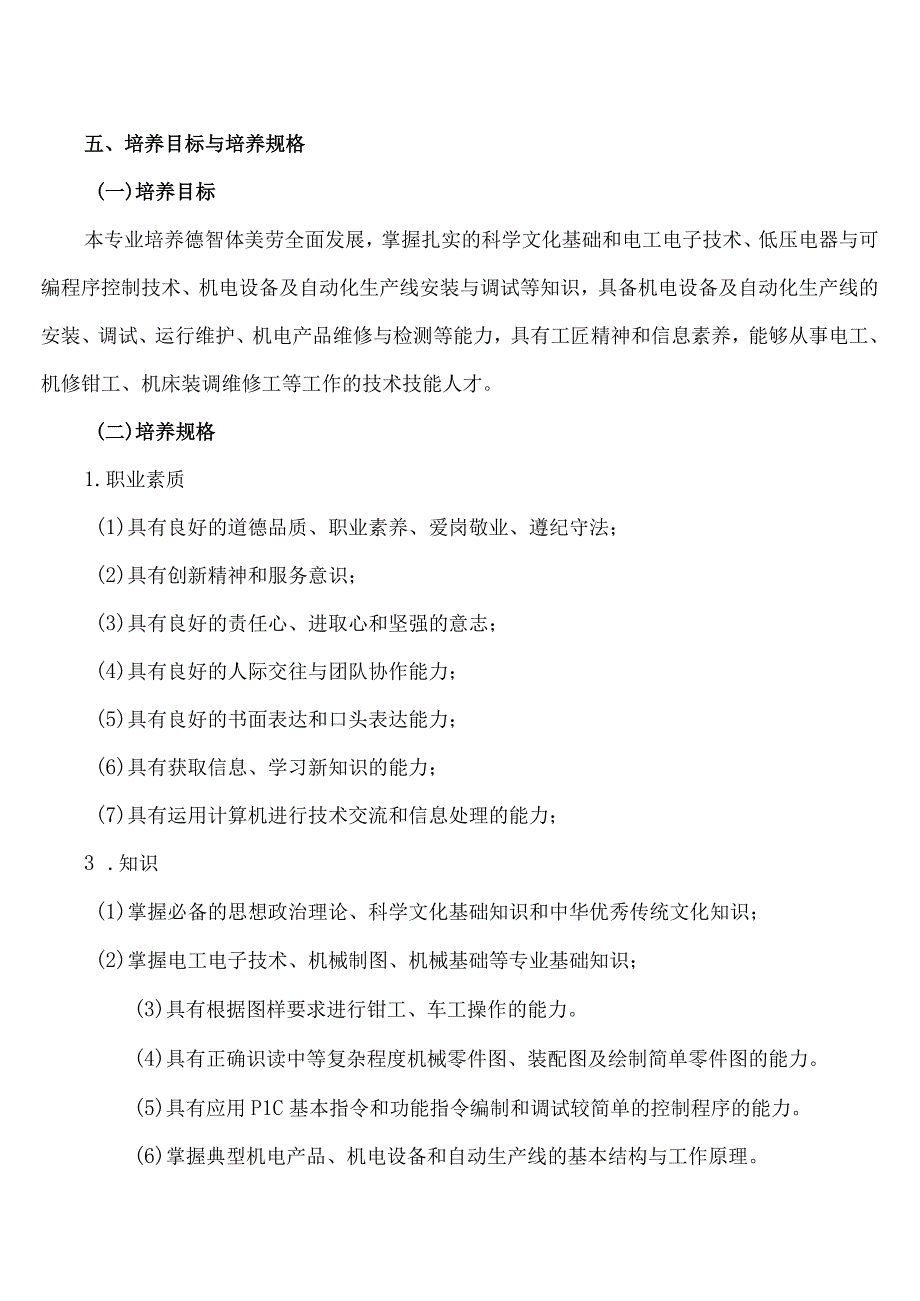 五、培养目标与培养规格

(一)培养目标

本专业培养德智体美劳全面发展，掌握扎实的科学文化基础和电工电子技术、低压电器与可编程序控制技术、机电设备及自动化生产线安装与调试等知识，具备机电设备及自动化生产线的安装、调试、运行维护、机电产品维修与检测等能力，具有工匠精神和信息素养，能够从事电工、机修钳工、机床装调维修工等工作的技术技能人才。

(二)培养规格

1.职业素质

(1)具有良好的道德品质、职业素养、爱岗敬业、遵纪守法；

(2)具有创新精神和服务意识；

(3)具有良好的责任心、进取心和坚强的意志；

(4)具有良好的人际交往与团队协作能力；

(5)具有良好的书面表达和口头表达能力；

(6)具有获取信息、学习新知识的能力；

(7)具有运用计算机进行技术交流和信息处理的能力；

3 .知识

(1)掌握必备的思想政治理论、科学文化基础知识和中华优秀传统文化知识；

(2)掌握电工电子技术、机械制图、机械基础等专业基础知识；

(3)具有根据图样要求进行钳工、车工操作的能力。

(4)具有正确识读中等复杂程度机械零件图、装配图及绘制简单零件图的能力。

(5)具有应用P1C基本指令和功能指令编制和调试较简单的控制程序的能力。

(6)掌握典型机电产品、机电设备和自动生产线的基本结构与工作原理。